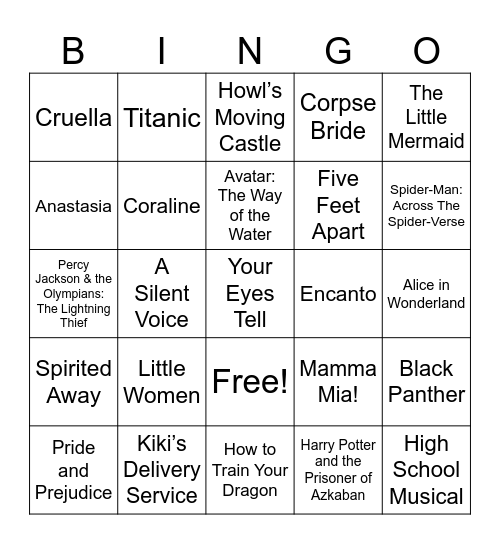 | B | I | N | G | O |
|---|---|---|---|---|
| Cruella | Titanic | Howl's Moving Castle | Corpse Bride | The Little Mermaid |
| Anastasia | Coraline | Avatar: The Way of the Water | Five Feet Apart | Spider-Man: Across The Spider-Verse |
| Percy Jackson & the Olympians: The Lightning Thief | A Silent Voice | Your Eyes Tell | Encanto | Alice in Wonderland |
| Spirited Away | Little Women | Free! | Mamma Mia! | Black Panther |
| Pride and Prejudice | Kiki's Delivery Service | How to Train Your Dragon | Harry Potter and the Prisoner of Azkaban | High School Musical |